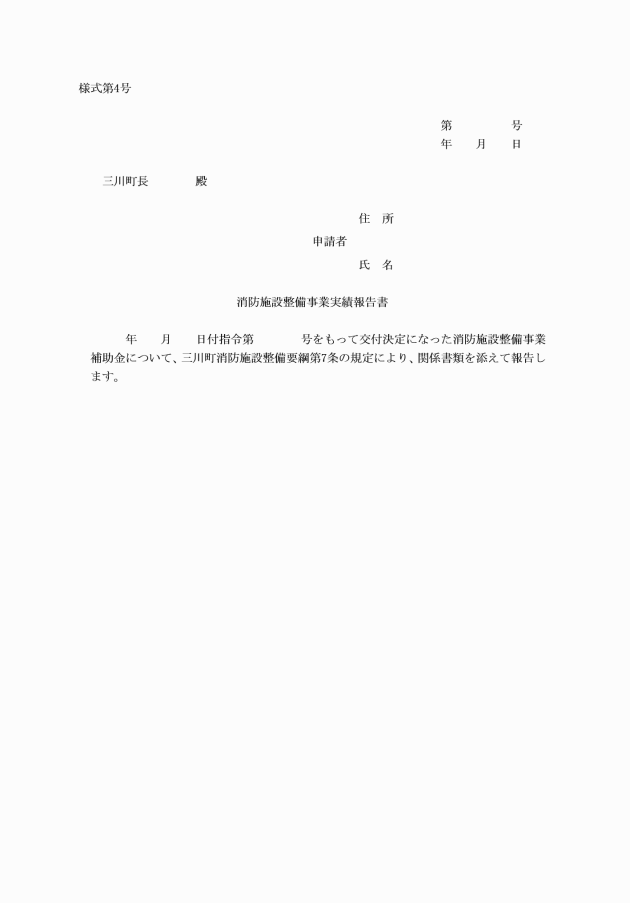 様式第4号

第　　　　号
年　　月　　日

三川町長　　　　殿

住　所
申請者
氏　名

消防施設整備事業実績報告書

年　　月　　日付指令第　　　　号をもって交付決定になった消防施設整備事業補助金について、三川町消防施設整備要綱第7条の規定により、関係書類を添えて報告します。